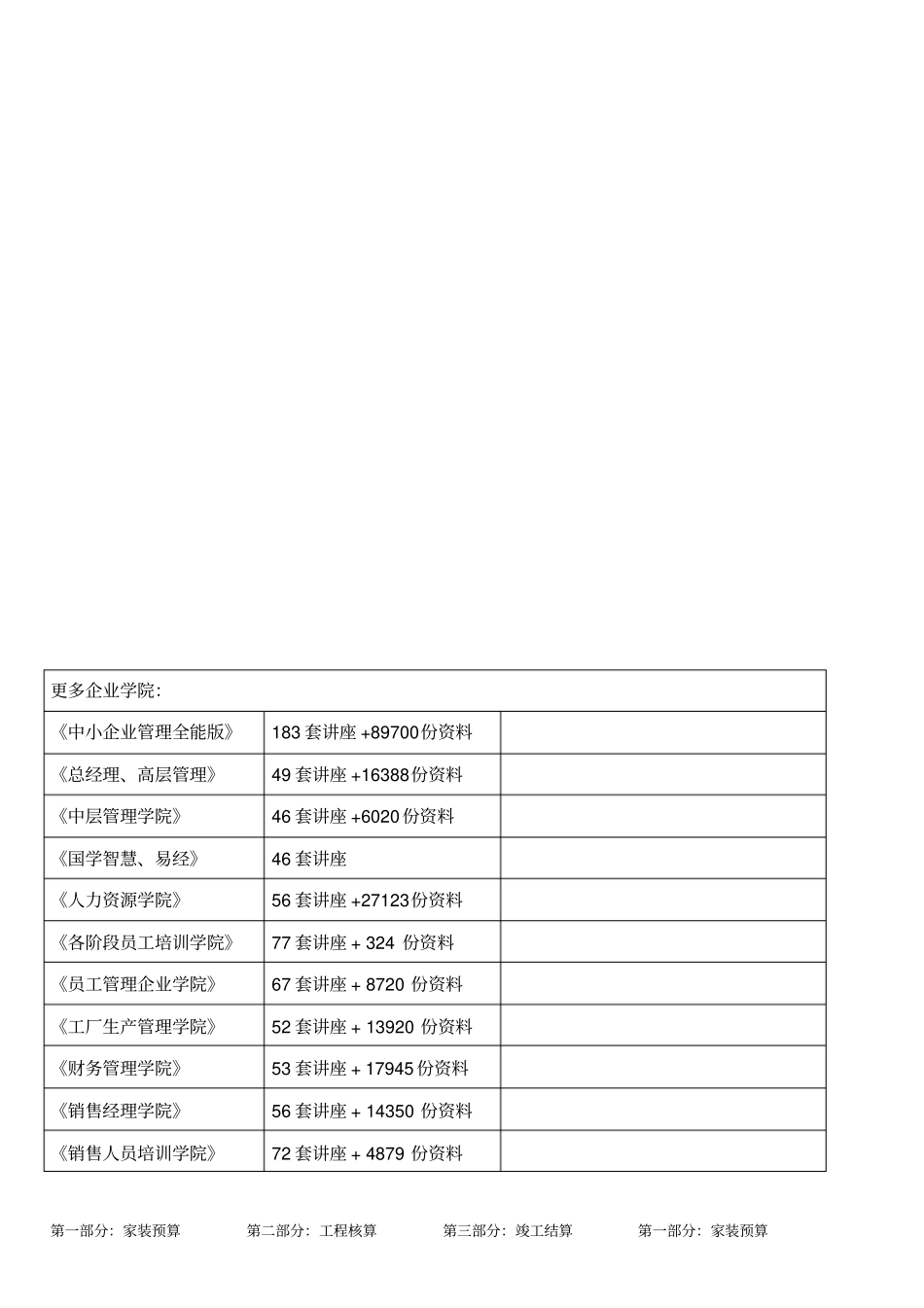 | 更多企业学院: | | |
|---|---|---|
| 《中小企业管理全能版》 | 183 套讲座 +89700 份资料 | |
| 《总经理、高层管理》 | 49 套讲座 +16388 份资料 | |
| 《中层管理学院》 | 46 套讲座 +6020 份资料 | |
| 《国学智慧、易经》 | 46 套讲座 | |
| 《人力资源学院》 | 56 套讲座 +27123 份资料 | |
| 《各阶段员工培训学院》 | 77 套讲座 + 324 份资料 | |
| 《员工管理企业学院》 | 67 套讲座 + 8720 份资料 | |
| 《工厂生产管理学院》 | 52 套讲座 + 13920 份资料 | |
| 《财务管理学院》 | 53 套讲座 + 17945 份资料 | |
| 《销售经理学院》 | 56 套讲座 + 14350 份资料 | |
| 《销售人员培训学院》 | 72 套讲座 + 4879 份资料 | |

第一部分：家装预算　第二部分：工程核算　第三部分：竣工结算　第一部分：家装预算